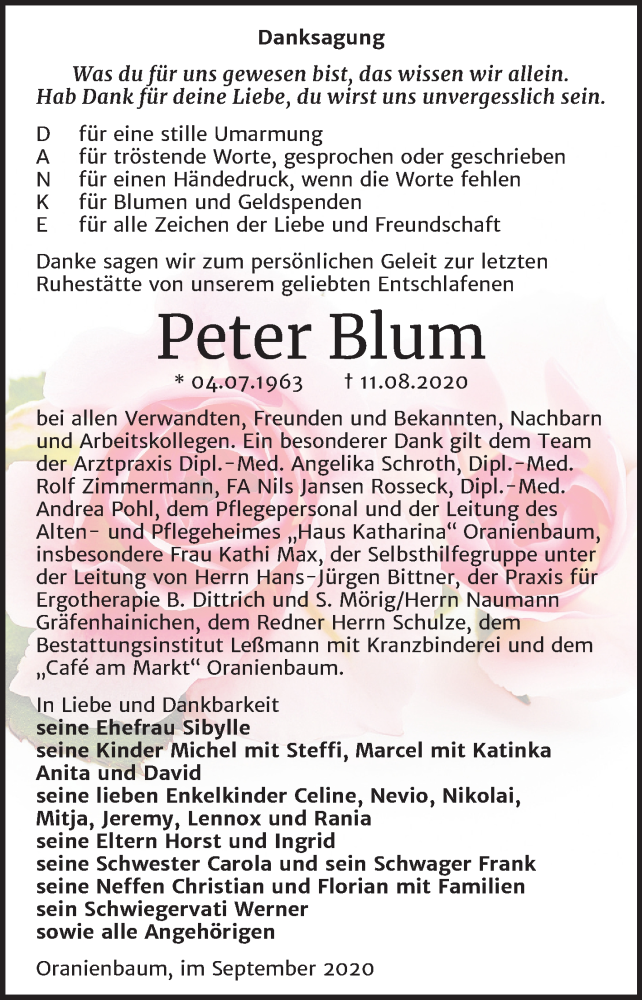 Danksagung

Was du für uns gewesen bist, das wissen wir allein.
Hab Dank für deine Liebe, du wirst uns unvergesslich sein.

D für eine stille Umarmung
A für tröstende Worte, gesprochen oder geschrieben
N für einen Händedruck, wenn die Worte fehlen
K für Blumen und Geldspenden
E für alle Zeichen der Liebe und Freundschaft

Danke sagen wir zum persönlichen Geleit zur letzten Ruhestätte von unserem geliebten Entschlafenen

Peter Blum

* 04.07.1963 † 11.08.2020

bei allen Verwandten, Freunden und Bekannten, Nachbarn und Arbeitskollegen. Ein besonderer Dank gilt dem Team der Arztpraxis Dipl.-Med. Angelika Schroth, Dipl.-Med. Rolf Zimmermann, FA Nils Jansen Rosseck, Dipl.-Med. Andrea Pohl, dem Pflegepersonal und der Leitung des Alten- und Pflegeheimes „Haus Katharina“ Oranienbaum, insbesondere Frau Kathi Max, der Selbsthilfegruppe unter der Leitung von Herrn Hans-Jürgen Bittner, der Praxis für Ergotherapie B. Dittrich und S. Mörig/Herrn Naumann Gräfenhainichen, dem Redner Herrn Schulze, dem Bestattungsinstitut Leßmann mit Kranzbinderei und dem „Café am Markt“ Oranienbaum.

In Liebe und Dankbarkeit
seine Ehefrau Sibylle
seine Kinder Michel mit Steffi, Marcel mit Katinka
Anita und David
seine lieben Enkelkinder Celine, Nevio, Nikolai,
Mitja, Jeremy, Lennox und Rania
seine Eltern Horst und Ingrid
seine Schwester Carola und sein Schwager Frank
seine Neffen Christian und Florian mit Familien
sein Schwiegervati Werner
sowie alle Angehörigen

Oranienbaum, im September 2020